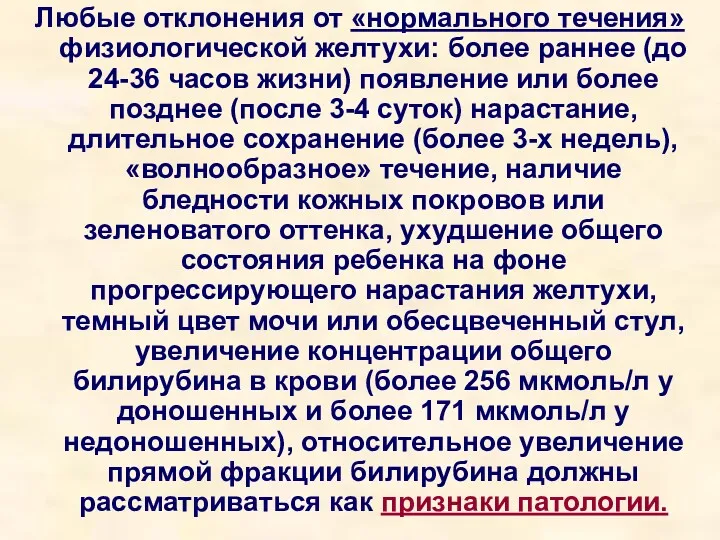 Любые отклонения от «нормального течения» физиологической желтухи: более раннее (до 24-36 часов жизни) появление или более позднее (после 3-4 суток) нарастание, длительное сохранение (более 3-х недель), «волнообразное» течение, наличие бледности кожных покровов или зеленоватого оттенка, ухудшение общего состояния ребенка на фоне прогрессирующего нарастания желтухи, темный цвет мочи или обесцвеченный стул, увеличение концентрации общего билирубина в крови (более 256 мкмоль/л у доношенных и более 171 мкмоль/л у недоношенных), относительное увеличение прямой фракции билирубина должны рассматриваться как признаки патологии.